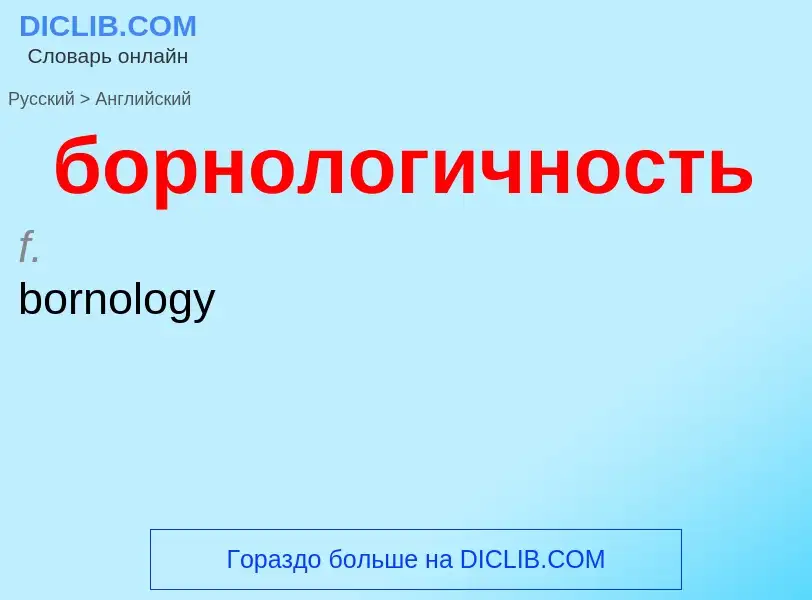 DICLIB.COM
Словарь онлайн

Русский > Английский

борнологичность

f.
bornology

Гораздо больше на DICLIB.COM